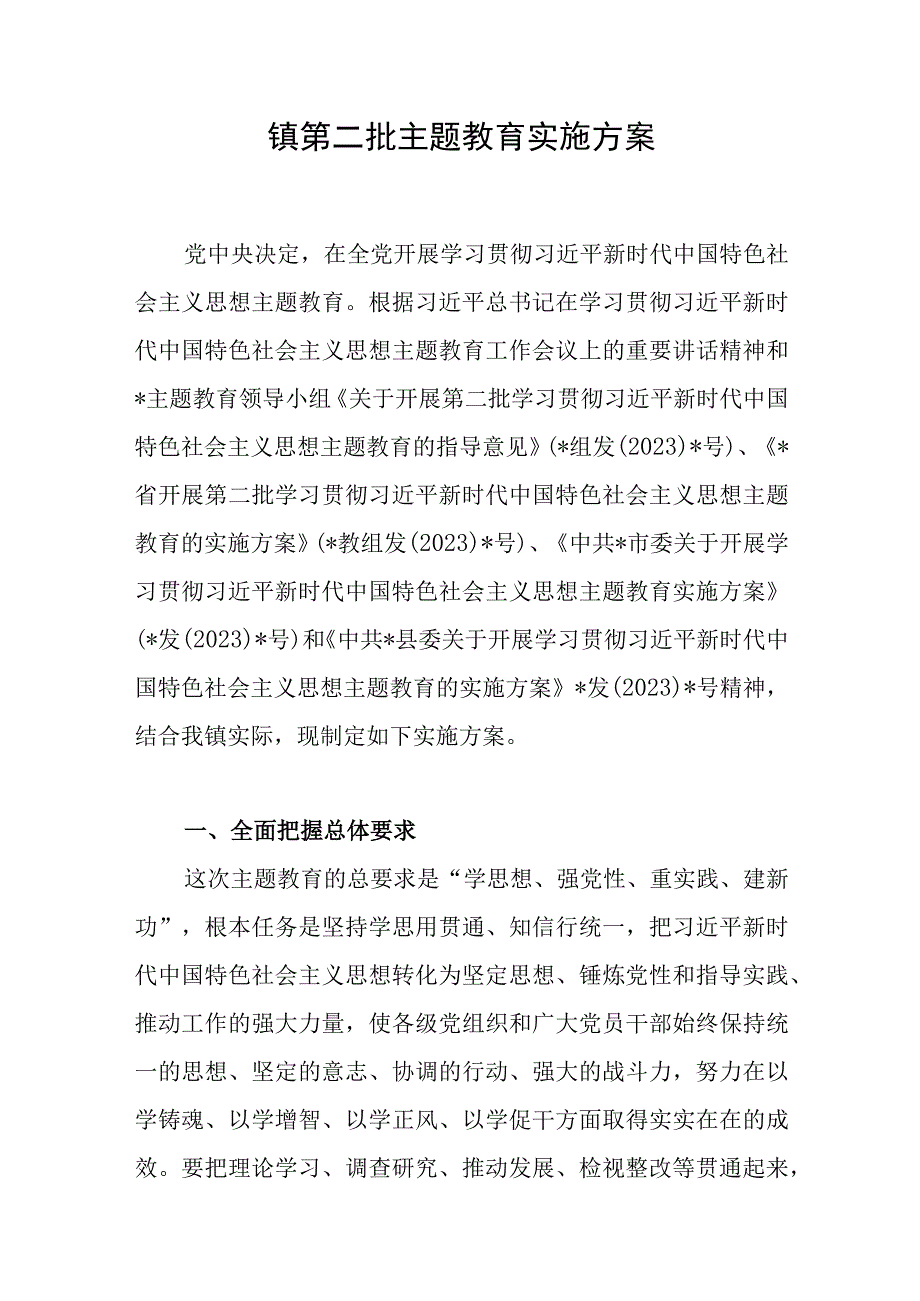 镇第二批主题教育实施方案

党中央决定，在全党开展学习贯彻习近平新时代中国特色社会主义思想主题教育。根据习近平总书记在学习贯彻习近平新时代中国特色社会主义思想主题教育工作会议上的重要讲话精神和*主题教育领导小组《关于开展第二批学习贯彻习近平新时代中国特色社会主义思想主题教育的指导意见》(*组发(2023)*号)、《*省开展第二批学习贯彻习近平新时代中国特色社会主义思想主题教育的实施方案》(*教组发(2023)*号)、《中共*市委关于开展学习贯彻习近平新时代中国特色社会主义思想主题教育实施方案》(*发(2023)*号)和《中共*县委关于开展学习贯彻习近平新时代中国特色社会主义思想主题教育的实施方案》*发(2023)*号精神，结合我镇实际，现制定如下实施方案。

一、全面把握总体要求

这次主题教育的总要求是“学思想、强党性、重实践、建新功”，根本任务是坚持学思用贯通、知信行统一，把习近平新时代中国特色社会主义思想转化为坚定思想、锤炼党性和指导实践、推动工作的强大力量，使各级党组织和广大党员干部始终保持统一的思想、坚定的意志、协调的行动、强大的战斗力，努力在以学铸魂、以学增智、以学正风、以学促干方面取得实实在在的成效。要把理论学习、调查研究、推动发展、检视整改等贯通起来，